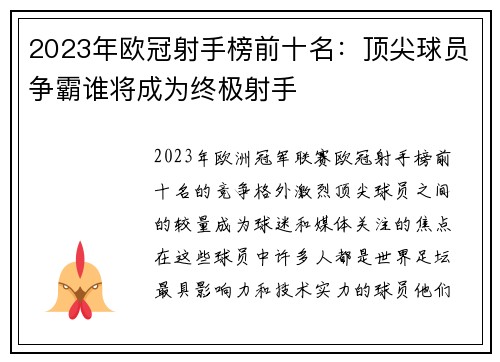 2023年欧冠射手榜前十名：顶尖球员争霸谁将成为终极射手

2023年欧洲冠军联赛欧冠射手榜前十名的竞争格外激烈顶尖球员之间的较量成为球迷和媒体关注的焦点在这些球员中许多人都是世界足坛最具影响力和技术实力的球员他们